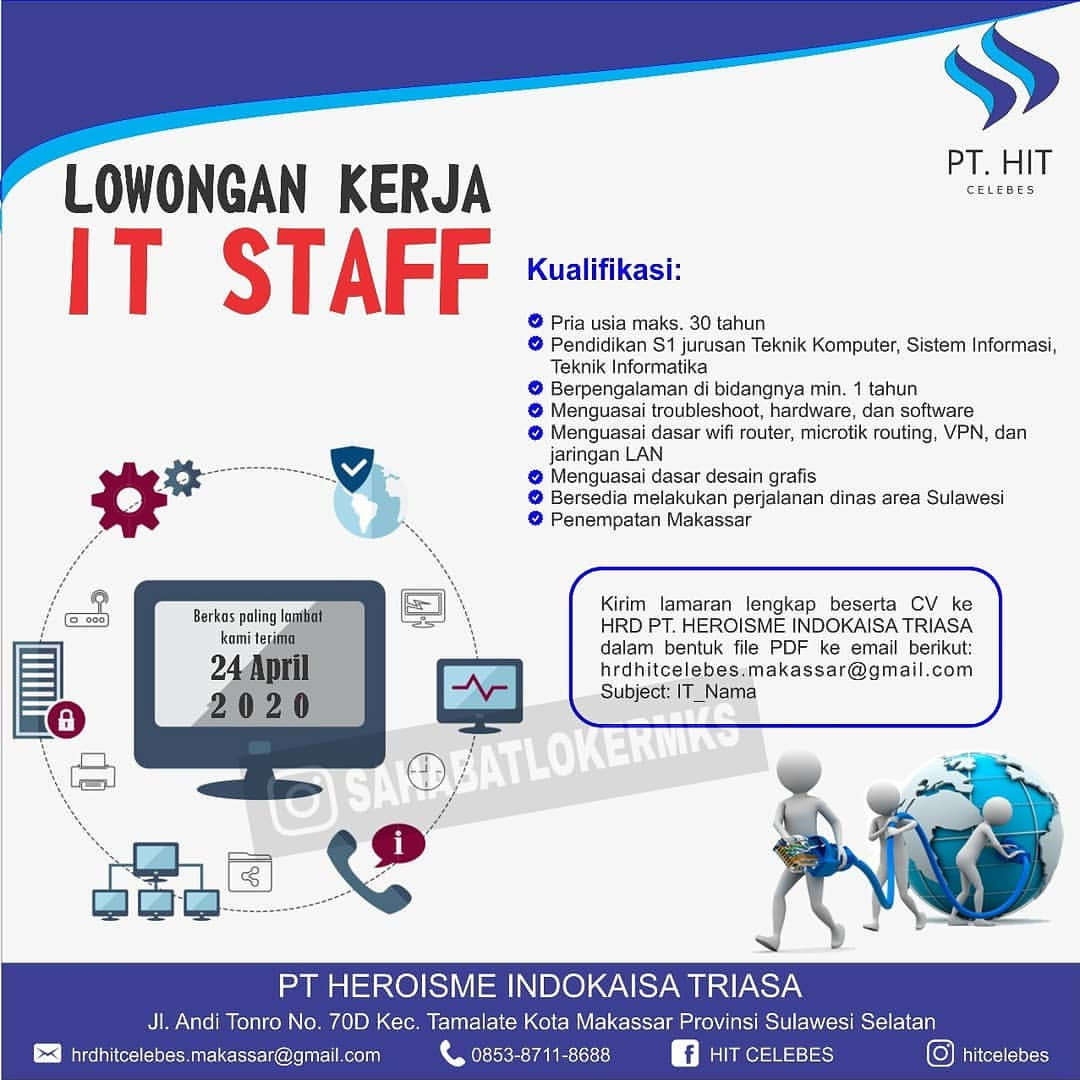 PT. HIT
CELEBES

LOWONGAN KERJA
IT STAFF

Kualifikasi:

Pria usia maks. 30 tahun
Pendidikan S1 jurusan Teknik Komputer, Sistem Informasi, Teknik Informatika
Berpengalaman di bidangnya min. 1 tahun
Menguasai troubleshoot, hardware, dan software
Menguasai dasar wifi router, microtik routing, VPN, dan jaringan LAN
Menguasai dasar desain grafis
Bersedia melakukan perjalanan dinas area Sulawesi
Penempatan Makassar

Berkas paling lambat kami terima
24 April
2020

Kirim lamaran lengkap beserta CV ke HRD PT. HEROISME INDOKAISA TRIASA dalam bentuk file PDF ke email berikut: hrdhitcelebes.makassar@gmail.com
Subject: IT_Nama

SAHABATLOKERMKS

PT HEROISME INDOKAISA TRIASA
Jl. Andi Tonro No. 70D Kec. Tamalate Kota Makassar Provinsi Sulawesi Selatan

hrdhitcelebes.makassar@gmail.com
0853-8711-8688
HIT CELEBES
hitcelebes